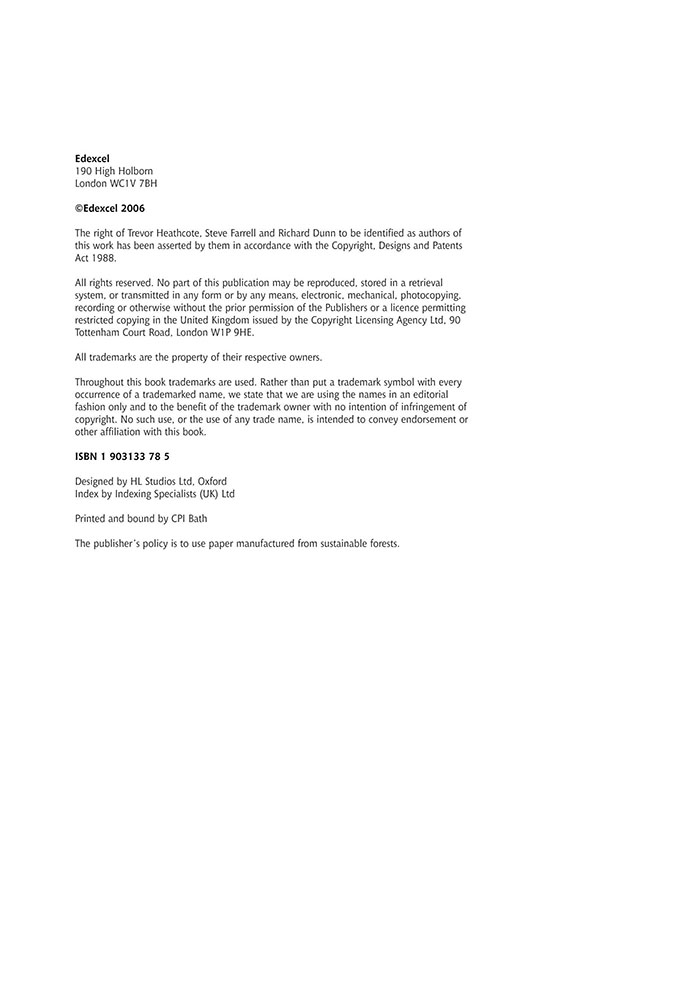 Edexcel
190 High Holborn
London WC1V 7BH

©Edexcel 2006

The right of Trevor Heathcote, Steve Farrell and Richard Dunn to be identified as authors of this work has been asserted by them in accordance with the Copyright, Designs and Patents Act 1988.

All rights reserved. No part of this publication may be reproduced, stored in a retrieval system, or transmitted in any form or by any means, electronic, mechanical, photocopying, recording or otherwise without the prior permission of the Publishers or a licence permitting restricted copying in the United Kingdom issued by the Copyright Licensing Agency Ltd, 90 Tottenham Court Road, London W1P 9HE.

All trademarks are the property of their respective owners.

Throughout this book trademarks are used. Rather than put a trademark symbol with every occurrence of a trademarked name, we state that we are using the names in an editorial fashion only and to the benefit of the trademark owner with no intention of infringement of copyright. No such use, or the use of any trade name, is intended to convey endorsement or other affiliation with this book.

ISBN 1 903133 78 5

Designed by HL Studios Ltd, Oxford
Index by Indexing Specialists (UK) Ltd

Printed and bound by CPI Bath

The publisher's policy is to use paper manufactured from sustainable forests.